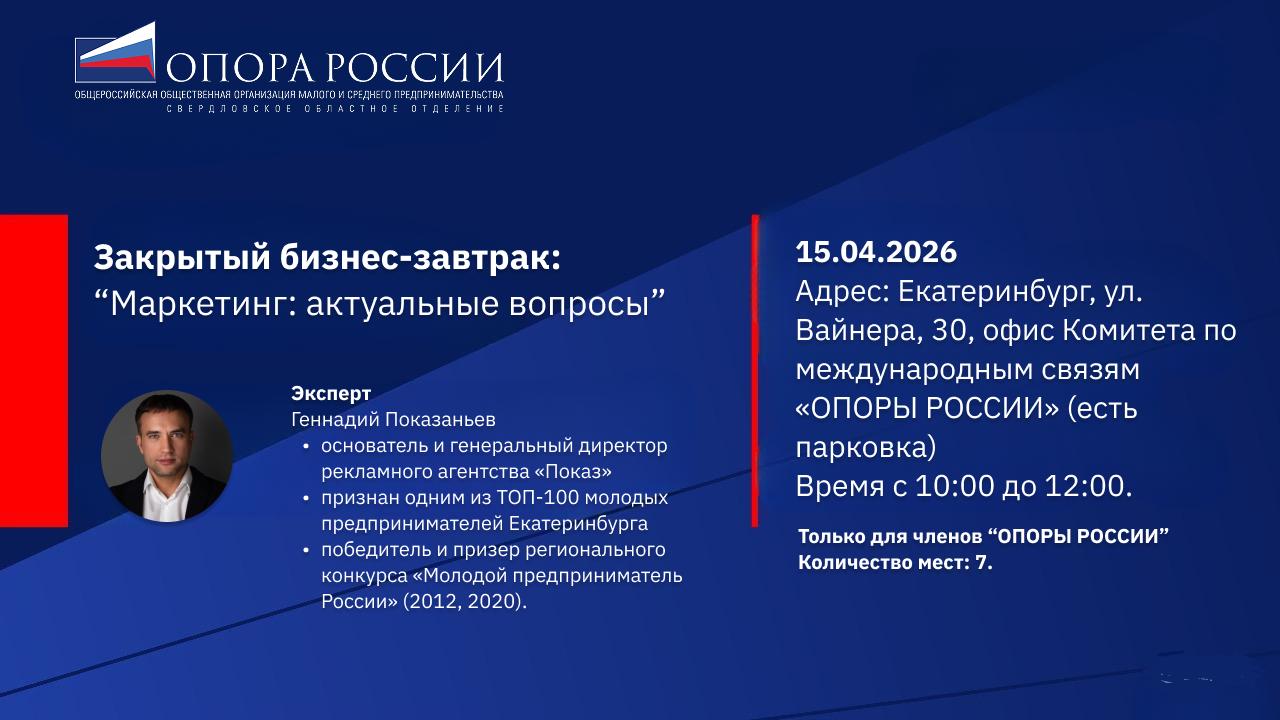 ОПОРА РОССИИ
ОБЩЕРОССИЙСКАЯ ОБЩЕСТВЕННАЯ ОРГАНИЗАЦИЯ МАЛОГО И СРЕДНЕГО ПРЕДПРИНИМАТЕЛЬСТВА
СВЕРДЛОВСКОЕ ОБЛАСТНОЕ ОТДЕЛЕНИЕ

Закрытый бизнес-завтрак:
“Маркетинг: актуальные вопросы”

Эксперт
Геннадий Показаньев
• основатель и генеральный директор рекламного агентства «Показ»
• признан одним из ТОП-100 молодых предпринимателей Екатеринбурга
• победитель и призер регионального конкурса «Молодой предприниматель России» (2012, 2020).

15.04.2026
Адрес: Екатеринбург, ул. Вайнера, 30, офис Комитета по международным связям «ОПОРЫ РОССИИ» (есть парковка)
Время с 10:00 до 12:00.

Только для членов “ОПОРЫ РОССИИ”
Количество мест: 7.